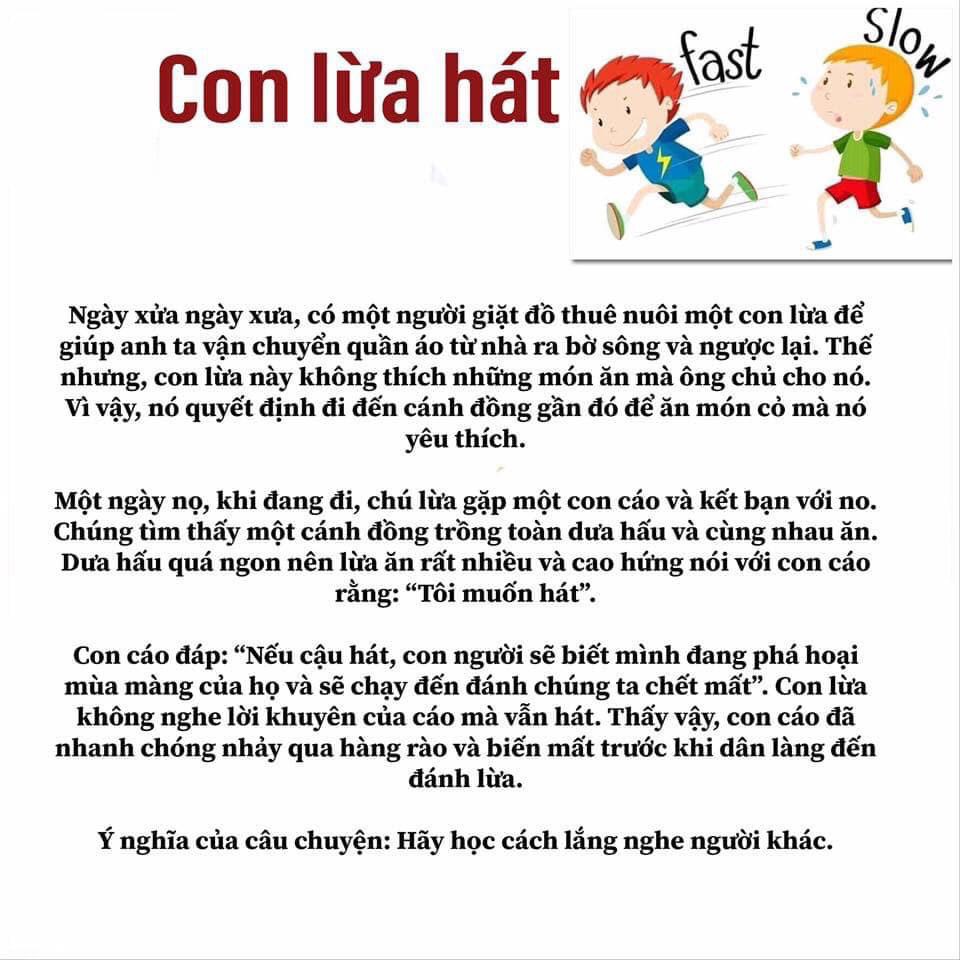 Con lừa hát

fast

Slow

Ngày xửa ngày xưa, có một người giặt đồ thuê nuôi một con lừa để giúp anh ta vận chuyển quần áo từ nhà ra bờ sông và ngược lại. Thế nhưng, con lừa này không thích những món ăn mà ông chủ cho nó. Vì vậy, nó quyết định đi đến cánh đồng gần đó để ăn món cỏ mà nó yêu thích.

Một ngày nọ, khi đang đi, chú lừa gặp một con cáo và kết bạn với no. Chúng tìm thấy một cánh đồng trồng toàn dưa hấu và cùng nhau ăn. Dưa hấu quá ngon nên lừa ăn rất nhiều và cao hứng nói với con cáo rằng: "Tôi muốn hát".

Con cáo đáp: "Nếu cậu hát, con người sẽ biết mình đang phá hoại mùa màng của họ và sẽ chạy đến đánh chúng ta chết mất". Con lừa không nghe lời khuyên của cáo mà vẫn hát. Thấy vậy, con cáo đã nhanh chóng nhảy qua hàng rào và biến mất trước khi dân làng đến đánh lừa.

Ý nghĩa của câu chuyện: Hãy học cách lắng nghe người khác.